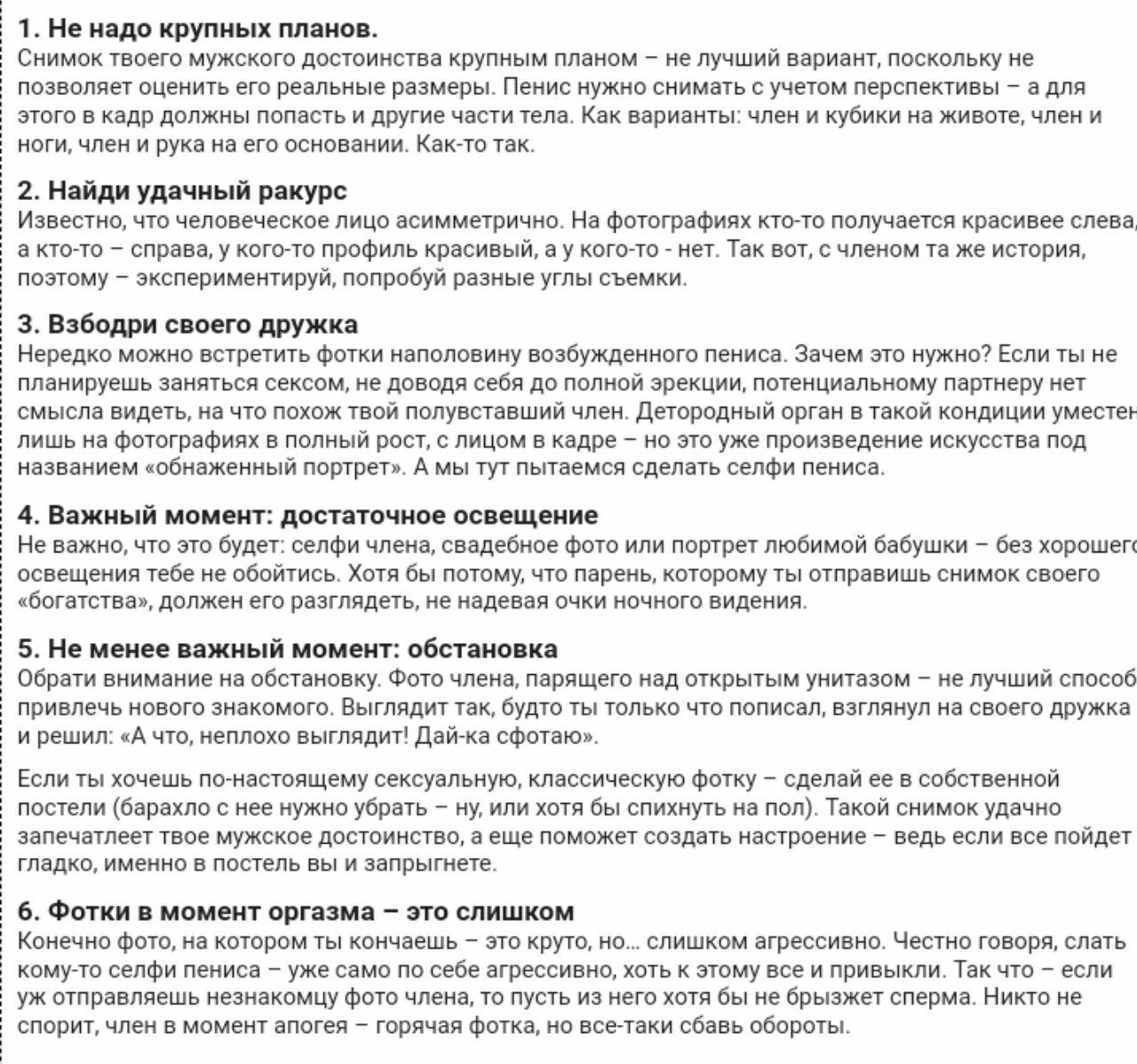 1. Не надо крупных планов.
Снимок твоего мужского достоинства крупным планом – не лучший вариант, поскольку не позволяет оценить его реальные размеры. Пенис нужно снимать с учетом перспективы – а для этого в кадр должны попасть и другие части тела. Как варианты: член и кубики на животе, член и ноги, член и рука на его основании. Как-то так.

2. Найди удачный ракурс
Известно, что человеческое лицо асимметрично. На фотографиях кто-то получается красивее слева, а кто-то – справа, у кого-то профиль красивый, а у кого-то - нет. Так вот, с членом та же история, поэтому – экспериментируй, попробуй разные углы съемки.

3. Взбодри своего дружка
Нередко можно встретить фотки наполовину возбужденного пениса. Зачем это нужно? Если ты не планируешь заняться сексом, не доводя себя до полной эрекции, потенциальному партнеру нет смысла видеть, на что похож твой полувставший член. Детородный орган в такой кондиции уместен лишь на фотографиях в полный рост, с лицом в кадре – но это уже произведение искусства под названием «обнаженный портрет». А мы тут пытаемся сделать селфи пениса.

4. Важный момент: достаточное освещение
Не важно, что это будет: селфи члена, свадебное фото или портрет любимой бабушки – без хорошего освещения тебе не обойтись. Хотя бы потому, что парень, которому ты отправишь снимок своего «богатства», должен его разглядеть, не надевая очки ночного видения.

5. Не менее важный момент: обстановка
Обрати внимание на обстановку. Фото члена, парящего над открытым унитазом – не лучший способ привлечь нового знакомого. Выглядит так, будто ты только что пописал, взглянул на своего дружка и решил: «А что, неплохо выглядит! Дай-ка сфотаю».

Если ты хочешь по-настоящему сексуальную, классическую фотку – сделай ее в собственной постели (барахло с нее нужно убрать – ну, или хотя бы спихнуть на пол). Такой снимок удачно запечатлеет твое мужское достоинство, а еще поможет создать настроение – ведь если все пойдет гладко, именно в постель вы и запрыгнете.

6. Фотки в момент оргазма – это слишком
Конечно фото, на котором ты кончаешь – это круто, но… слишком агрессивно. Честно говоря, слать кому-то селфи пениса – уже само по себе агрессивно, хоть к этому все и привыкли. Так что – если уж отправляешь незнакомцу фото члена, то пусть из него хотя бы не брызжет сперма. Никто не спорит, член в момент апогея – горячая фотка, но все-таки сбавь обороты.